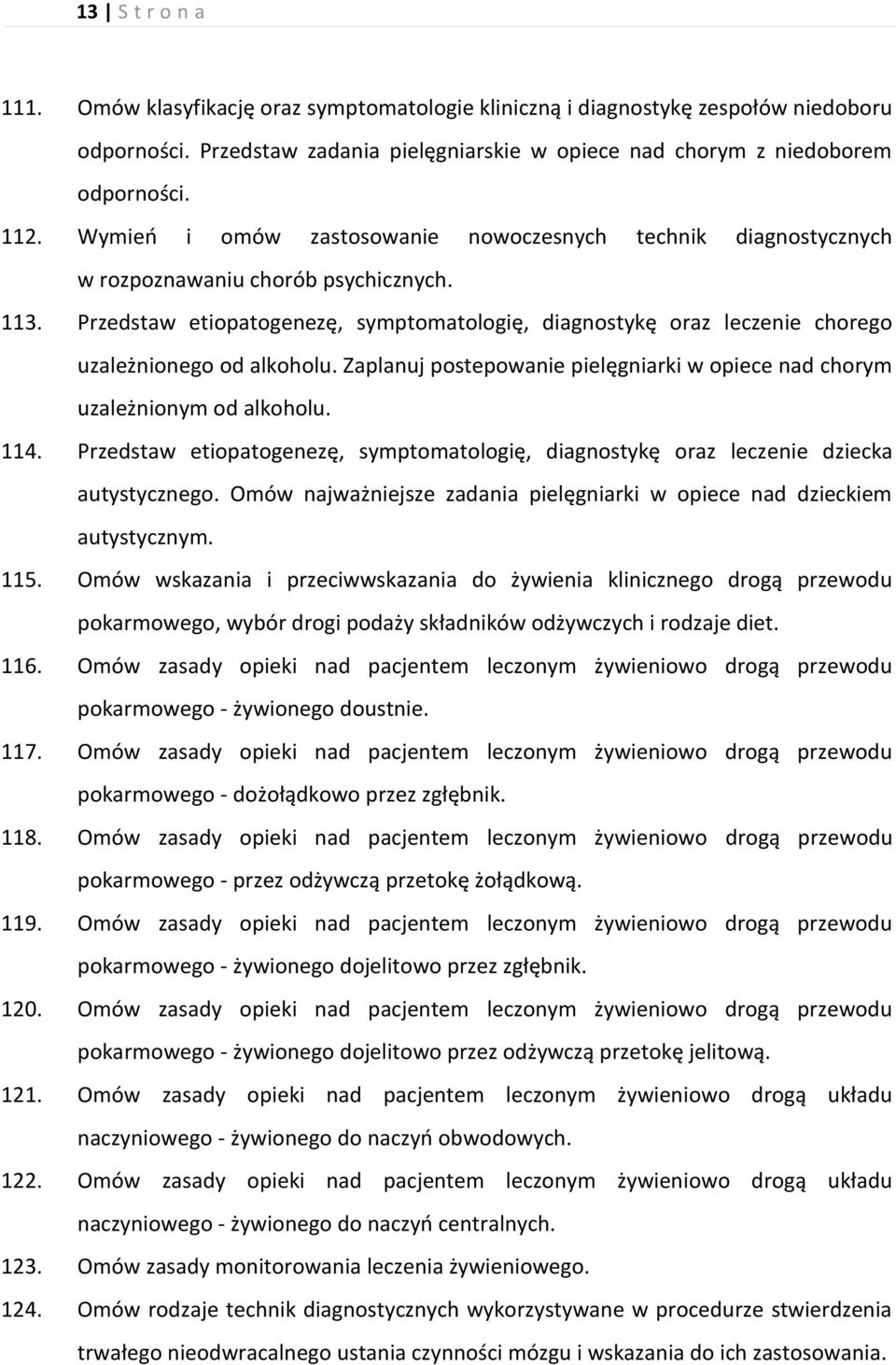 13 | S t r o n a

111. Omów klasyfikację oraz symptomatologie kliniczną i diagnostykę zespołów niedoboru odporności. Przedstaw zadania pielęgniarskie w opiece nad chorym z niedoborem odporności.

112. Wymień i omów zastosowanie nowoczesnych technik diagnostycznych w rozpoznawaniu chorób psychicznych.

113. Przedstaw etiopatogenezę, symptomatologię, diagnostykę oraz leczenie chorego uzależnionego od alkoholu. Zaplanuj postepowanie pielęgniarki w opiece nad chorym uzależnionym od alkoholu.

114. Przedstaw etiopatogenezę, symptomatologię, diagnostykę oraz leczenie dziecka autystycznego. Omów najważniejsze zadania pielęgniarki w opiece nad dzieckiem autystycznym.

115. Omów wskazania i przeciwwskazania do żywienia klinicznego drogą przewodu pokarmowego, wybór drogi podaży składników odżywczych i rodzaje diet.

116. Omów zasady opieki nad pacjentem leczonym żywieniowo drogą przewodu pokarmowego - żywionego doustnie.

117. Omów zasady opieki nad pacjentem leczonym żywieniowo drogą przewodu pokarmowego - dożołądkowo przez zgłębnik.

118. Omów zasady opieki nad pacjentem leczonym żywieniowo drogą przewodu pokarmowego - przez odżywczą przetokę żołądkową.

119. Omów zasady opieki nad pacjentem leczonym żywieniowo drogą przewodu pokarmowego - żywionego dojelitowo przez zgłębnik.

120. Omów zasady opieki nad pacjentem leczonym żywieniowo drogą przewodu pokarmowego - żywionego dojelitowo przez odżywczą przetokę jelitową.

121. Omów zasady opieki nad pacjentem leczonym żywieniowo drogą układu naczyniowego - żywionego do naczyń obwodowych.

122. Omów zasady opieki nad pacjentem leczonym żywieniowo drogą układu naczyniowego - żywionego do naczyń centralnych.

123. Omów zasady monitorowania leczenia żywieniowego.

124. Omów rodzaje technik diagnostycznych wykorzystywane w procedurze stwierdzenia trwałego nieodwracalnego ustania czynności mózgu i wskazania do ich zastosowania.